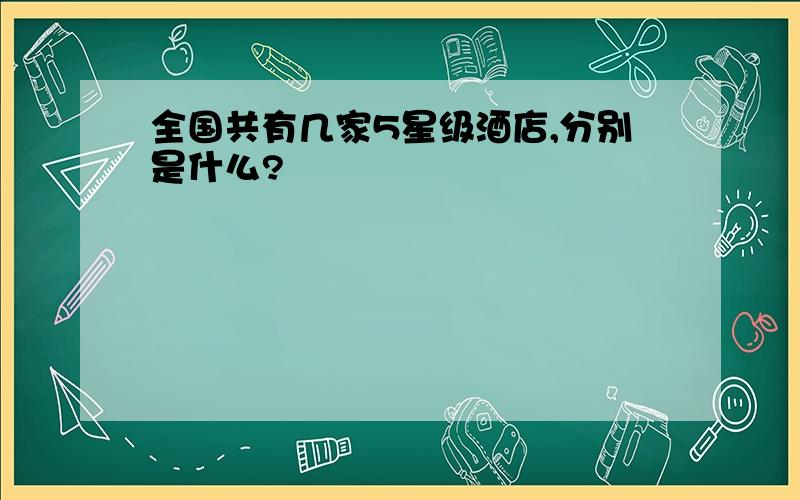 全国共有几家5星级酒店,分别是什么?